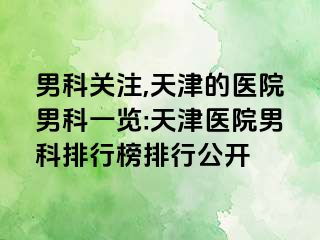 男科关注,天津的医院男科一览:天津医院男科排行榜排行公开